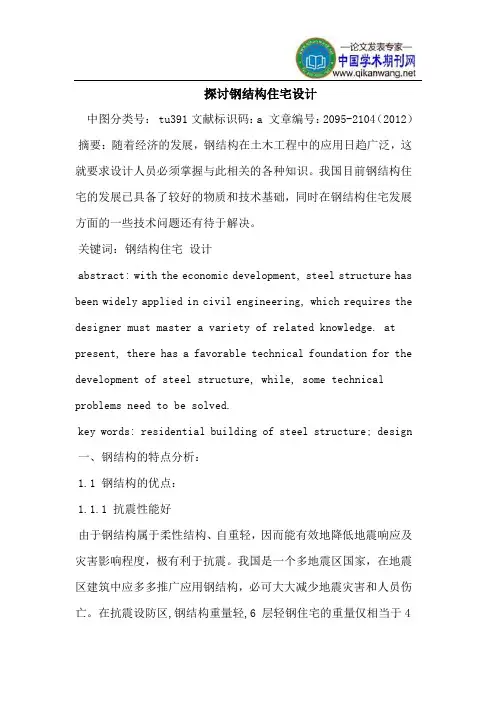 —论文发表专家—
中国学术期刊网
www.qikanwang.net

探讨钢结构住宅设计

中图分类号：tu391 文献标识码：a 文章编号：2095-2104（2012）

摘要：随着经济的发展，钢结构在土木工程中的应用日趋广泛，这就要求设计人员必须掌握与此相关的各种知识。我国目前钢结构住宅的发展已具备了较好的物质和技术基础，同时在钢结构住宅发展方面的一些技术问题还有待于解决。

关键词：钢结构住宅 设计

abstract: with the economic development, steel structure has been widely applied in civil engineering, which requires the designer must master a variety of related knowledge. at present, there has a favorable technical foundation for the development of steel structure, while, some technical problems need to be solved.

key words: residential building of steel structure; design

一、钢结构的特点分析：

1.1 钢结构的优点：

1.1.1 抗震性能好

由于钢结构属于柔性结构、自重轻，因而能有效地降低地震响应及灾害影响程度，极有利于抗震。我国是一个多地震区国家，在地震区建筑中应多多推广应用钢结构，必可大大减少地震灾害和人员伤亡。在抗震设防区,钢结构重量轻,6 层轻钢住宅的重量仅相当于 4